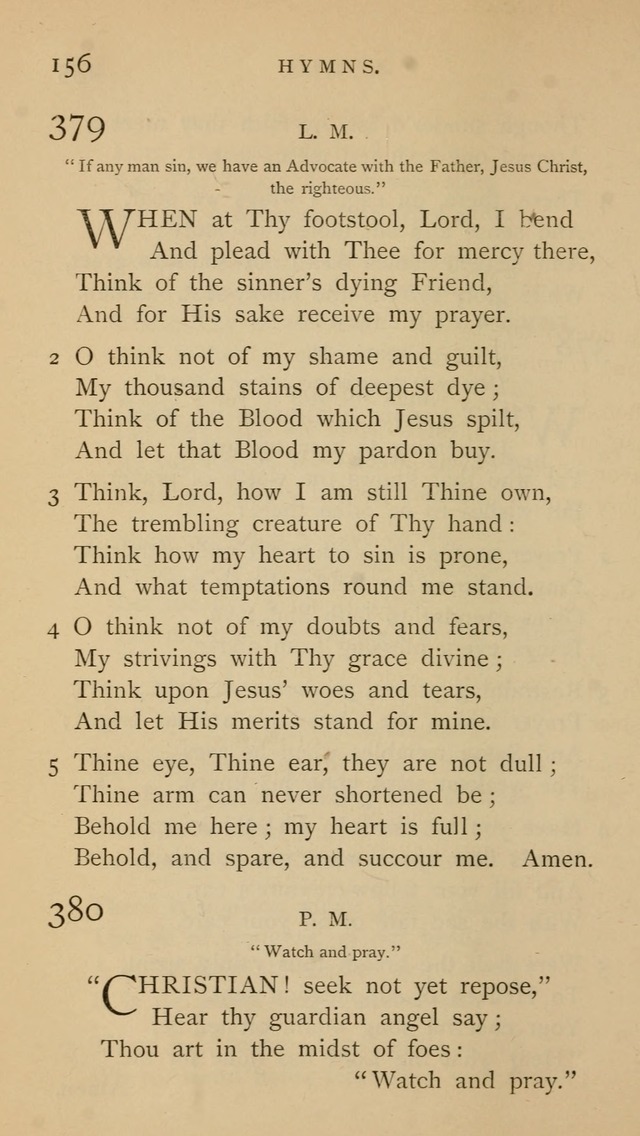 156 HYMNS.

379 L. M.

"If any man sin, we have an Advocate with the Father, Jesus Christ, the righteous."

WHEN at Thy footstool, Lord, I bend
And plead with Thee for mercy there,
Think of the sinner's dying Friend,
And for His sake receive my prayer.

2 O think not of my shame and guilt,
My thousand stains of deepest dye;
Think of the Blood which Jesus spilt,
And let that Blood my pardon buy.

3 Think, Lord, how I am still Thine own,
The trembling creature of Thy hand:
Think how my heart to sin is prone,
And what temptations round me stand.

4 O think not of my doubts and fears,
My strivings with Thy grace divine;
Think upon Jesus' woes and tears,
And let His merits stand for mine.

5 Thine eye, Thine ear, they are not dull;
Thine arm can never shortened be;
Behold me here; my heart is full;
Behold, and spare, and succour me. Amen.

380 P. M.

"Watch and pray."

"CHRISTIAN! seek not yet repose,"
Hear thy guardian angel say;
Thou art in the midst of foes:
"Watch and pray."